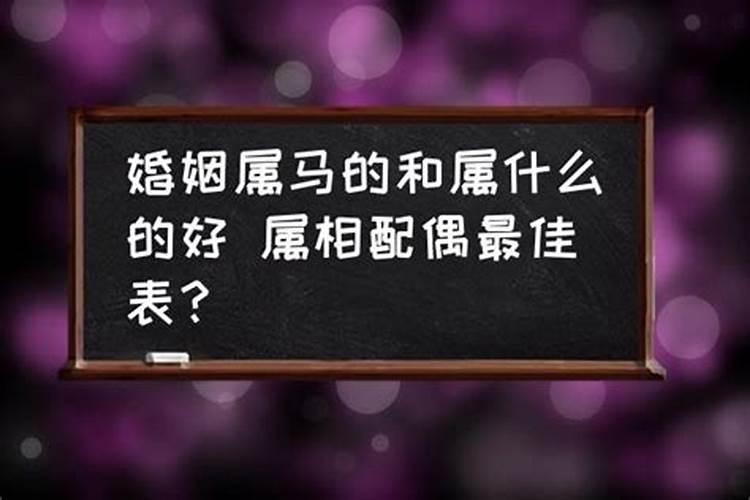 婚姻属马的和属什么的好 属相配偶最佳表？